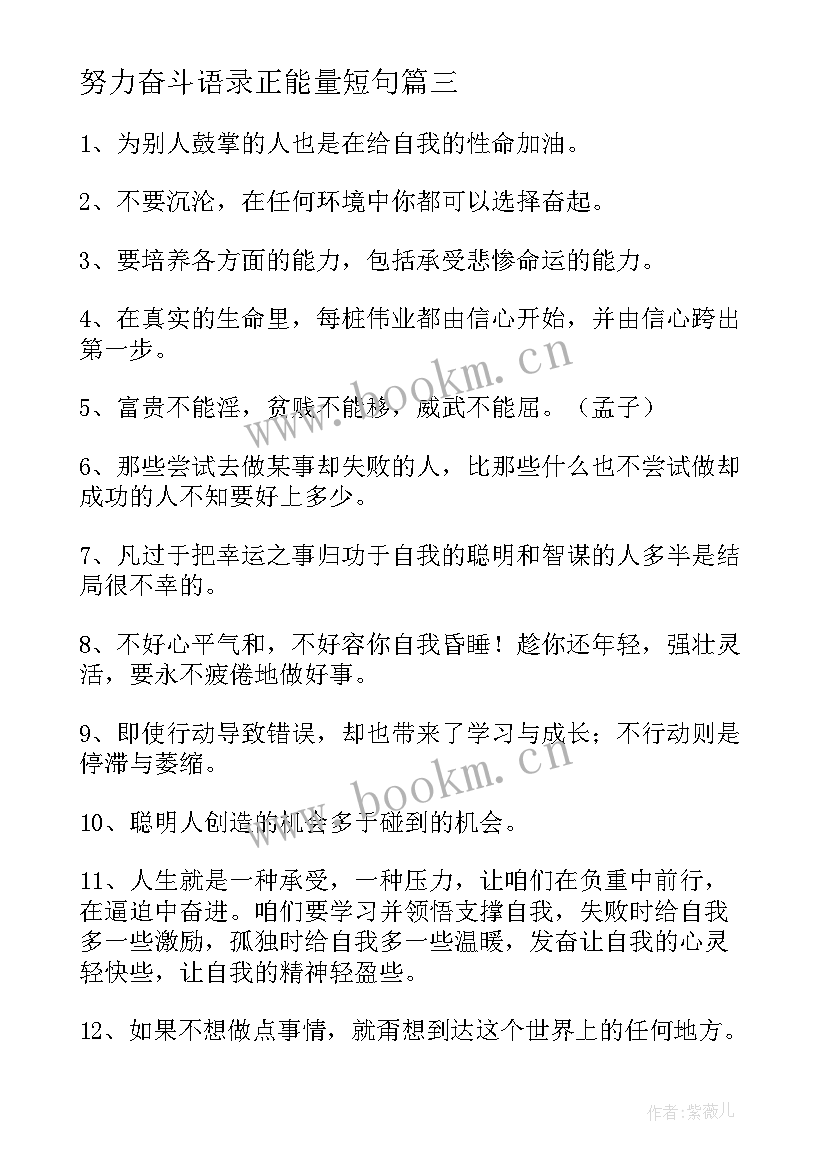 努力奋斗语录正能量短句篇三

1、为别人鼓掌的人也是在给自我的性命加油。

2、不要沉沦，在任何环境中你都可以选择奋起。

3、要培养各方面的能力，包括承受悲惨命运的能力。

4、在真实的生命里，每桩伟业都由信心开始，并由信心跨出第一步。

5、富贵不能淫，贫贱不能移，威武不能屈。（孟子）

6、那些尝试去做某事却失败的人，比那些什么也不尝试做却成功的人不知要好上多少。

7、凡过于把幸运之事归功于自我的聪明和智谋的人多半是结局很不幸的。

8、不好心平气和，不好容你自我昏睡！趁你还年轻，强壮灵活，要永不疲倦地做好事。

9、即使行动导致错误，却也带来了学习与成长；不行动则是停滞与萎缩。

10、聪明人创造的机会多于碰到的机会。

11、人生就是一种承受，一种压力，让咱们在负重中前行，在逼迫中奋进。咱们要学习并领悟支撑自我，失败时给自我多一些激励，孤独时给自我多一些温暖，发奋让自我的心灵轻快些，让自我的精神轻盈些。

12、如果不想做点事情，就甭想到达这个世界上的任何地方。

www.bookm.cn

www.bookm.cn

作者:紫薇儿